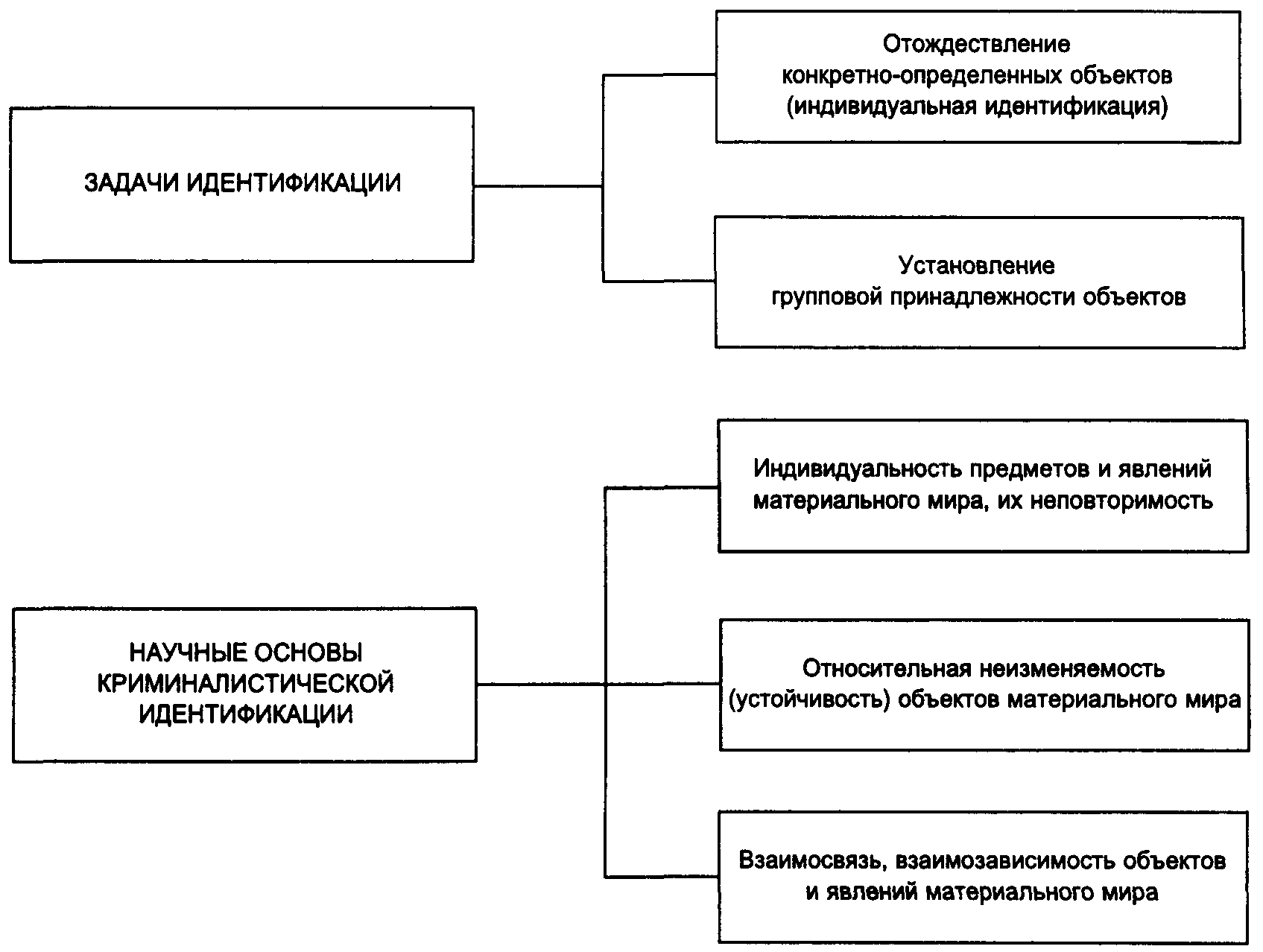 ЗАДАЧИ ИДЕНТИФИКАЦИИ

Отождествление конкретно-определенных объектов (индивидуальная идентификация)

Установление групповой принадлежности объектов

НАУЧНЫЕ ОСНОВЫ КРИМИНАЛИСТИЧЕСКОЙ ИДЕНТИФИКАЦИИ

Индивидуальность предметов и явлений материального мира, их неповторимость

Относительная неизменяемость (устойчивость) объектов материального мира

Взаимосвязь, взаимозависимость объектов и явлений материального мира